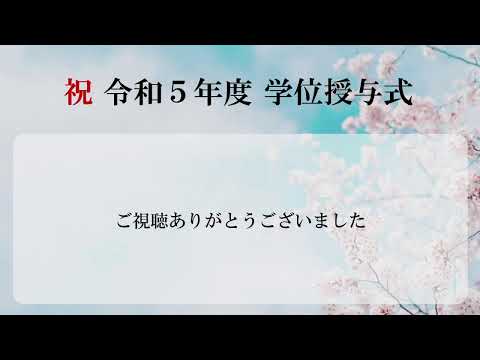 祝 令和５年度 学位授与式

ご視聴ありがとうございました